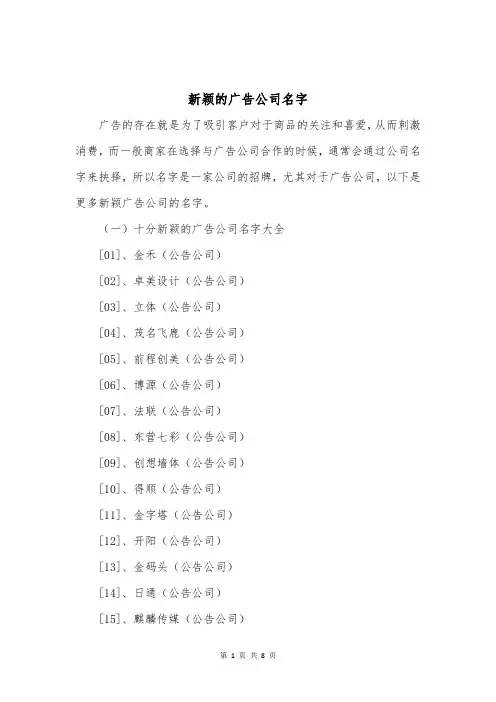 新颖的广告公司名字

广告的存在就是为了吸引客户对于商品的关注和喜爱，从而刺激消费，而一般商家在选择与广告公司合作的时候，通常会通过公司名字来抉择，所以名字是一家公司的招牌，尤其对于广告公司，以下是更多新颖广告公司的名字。

（一）十分新颖的广告公司名字大全

[01]、金禾（公告公司）

[02]、卓美设计（公告公司）

[03]、立体（公告公司）

[04]、茂名飞鹿（公告公司）

[05]、前程创美（公告公司）

[06]、博源（公告公司）

[07]、法联（公告公司）

[08]、东营七彩（公告公司）

[09]、创想墙体（公告公司）

[10]、得顺（公告公司）

[11]、金字塔（公告公司）

[12]、开阳（公告公司）

[13]、金码头（公告公司）

[14]、日通（公告公司）

[15]、麒麟传媒（公告公司）

第 1 页 共 8 页